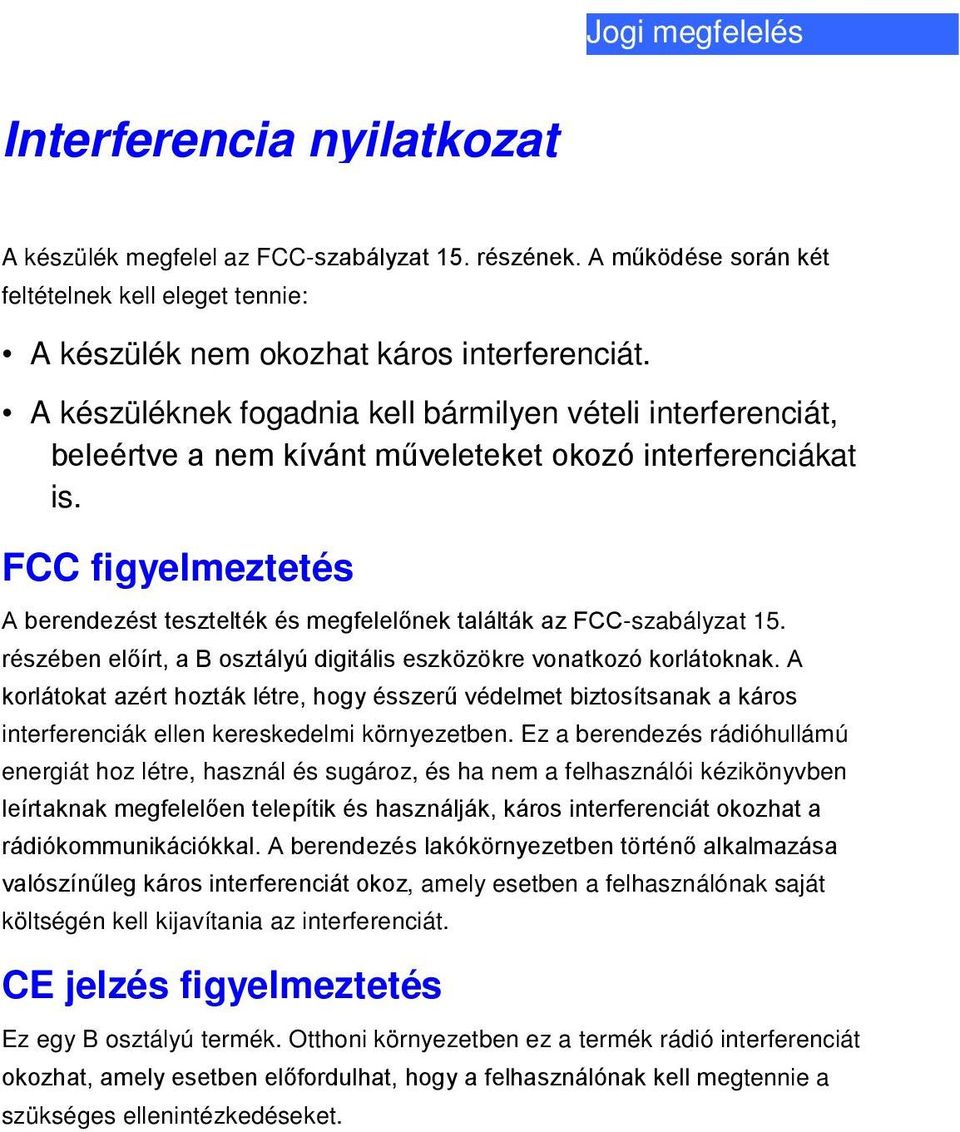 Jogi megfelelés

Interferencia nyilatkozat

A készülék megfelel az FCC-szabályzat 15. részének. A működése során két feltételnek kell eleget tennie:

• A készülék nem okozhat káros interferenciát.

• A készüléknek fogadnia kell bármilyen vételi interferenciát, beleértve a nem kívánt műveleteket okozó interferenciákat is.

FCC figyelmeztetés

A berendezést tesztelték és megfelelőnek találták az FCC-szabályzat 15. részében előírt, a B osztályú digitális eszközökre vonatkozó korlátoknak. A korlátokat azért hozták létre, hogy ésszerű védelmet biztosítsanak a káros interferenciák ellen kereskedelmi környezetben. Ez a berendezés rádióhullámú energiát hoz létre, használ és sugároz, és ha nem a felhasználói kézikönyvben leírtaknak megfelelően telepítik és használják, káros interferenciát okozhat a rádiókommunikációkkal. A berendezés lakókörnyezetben történő alkalmazása valószínűleg káros interferenciát okoz, amely esetben a felhasználónak saját költségén kell kijavítania az interferenciát.

CE jelzés figyelmeztetés

Ez egy B osztályú termék. Otthoni környezetben ez a termék rádió interferenciát okozhat, amely esetben előfordulhat, hogy a felhasználónak kell megtennie a szükséges ellenintézkedéseket.